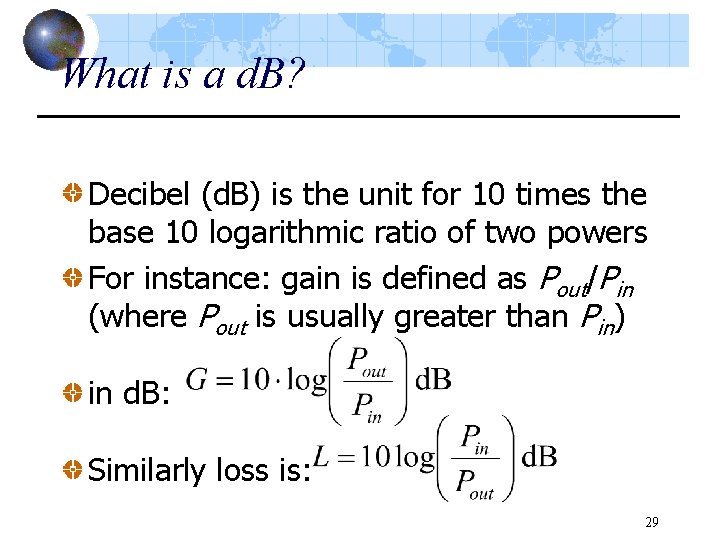 What is a dB?

Decibel (dB) is the unit for 10 times the base 10 logarithmic ratio of two powers

For instance: gain is defined as $P_{out}/P_{in}$ (where $P_{out}$ is usually greater than $P_{in}$)

in dB: $G = 10 \cdot \log\left(\frac{P_{out}}{P_{in}}\right)$ dB

Similarly loss is: $L = 10 \log\left(\frac{P_{in}}{P_{out}}\right)$ dB

29